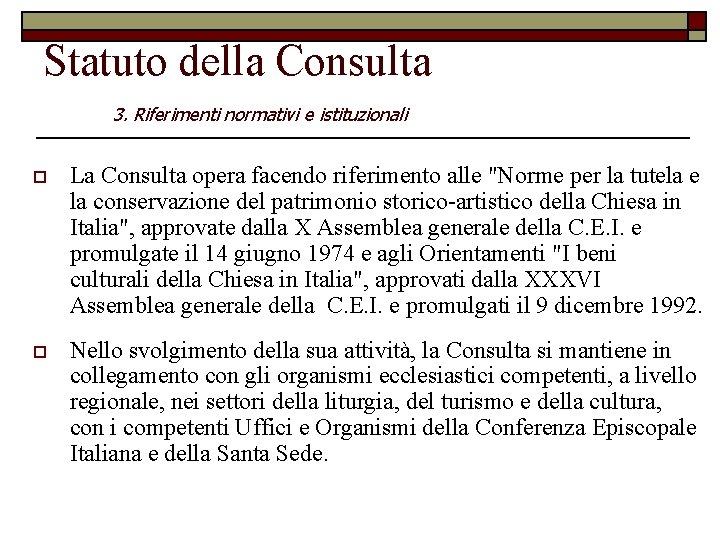 Statuto della Consulta

3. Riferimenti normativi e istituzionali

La Consulta opera facendo riferimento alle "Norme per la tutela e la conservazione del patrimonio storico-artistico della Chiesa in Italia", approvate dalla X Assemblea generale della C.E.I. e promulgate il 14 giugno 1974 e agli Orientamenti "I beni culturali della Chiesa in Italia", approvati dalla XXXVI Assemblea generale della C.E.I. e promulgati il 9 dicembre 1992.

Nello svolgimento della sua attività, la Consulta si mantiene in collegamento con gli organismi ecclesiastici competenti, a livello regionale, nei settori della liturgia, del turismo e della cultura, con i competenti Uffici e Organismi della Conferenza Episcopale Italiana e della Santa Sede.